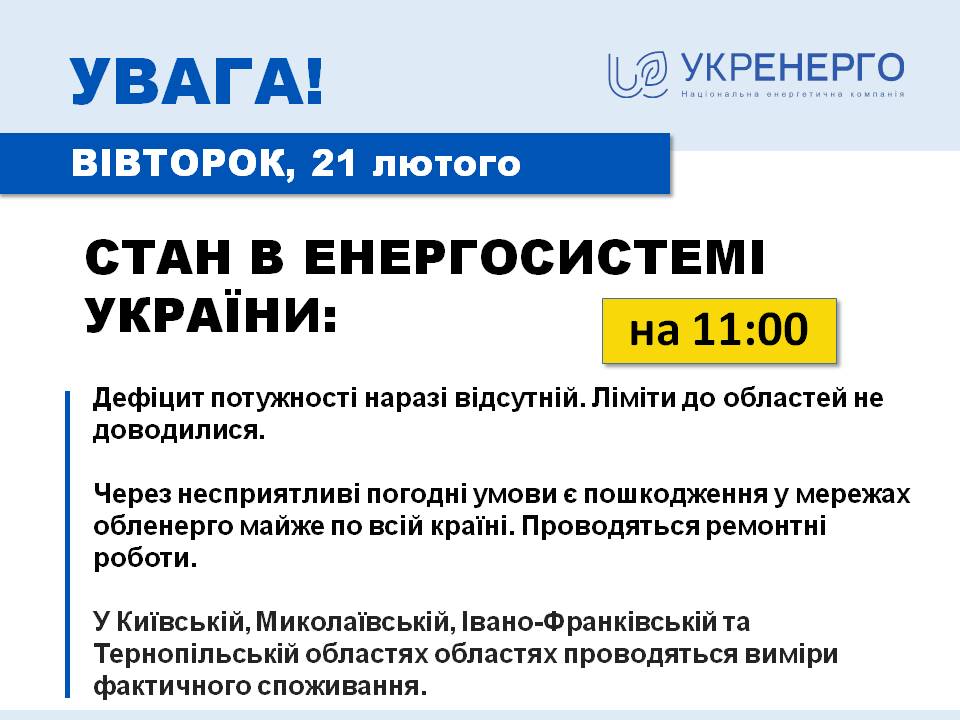 УВАГА!

УКРЕНЕРГО
Національна енергетична компанія

ВІВТОРОК, 21 лютого

СТАН В ЕНЕРГОСИСТЕМІ УКРАЇНИ:

на 11:00

Дефіцит потужності наразі відсутній. Ліміти до областей не доводилися.

Через несприятливі погодні умови є пошкодження у мережах обленерго майже по всій країні. Проводяться ремонтні роботи.

У Київській, Миколаївській, Івано-Франківській та Тернопільській областях областях проводяться виміри фактичного споживання.